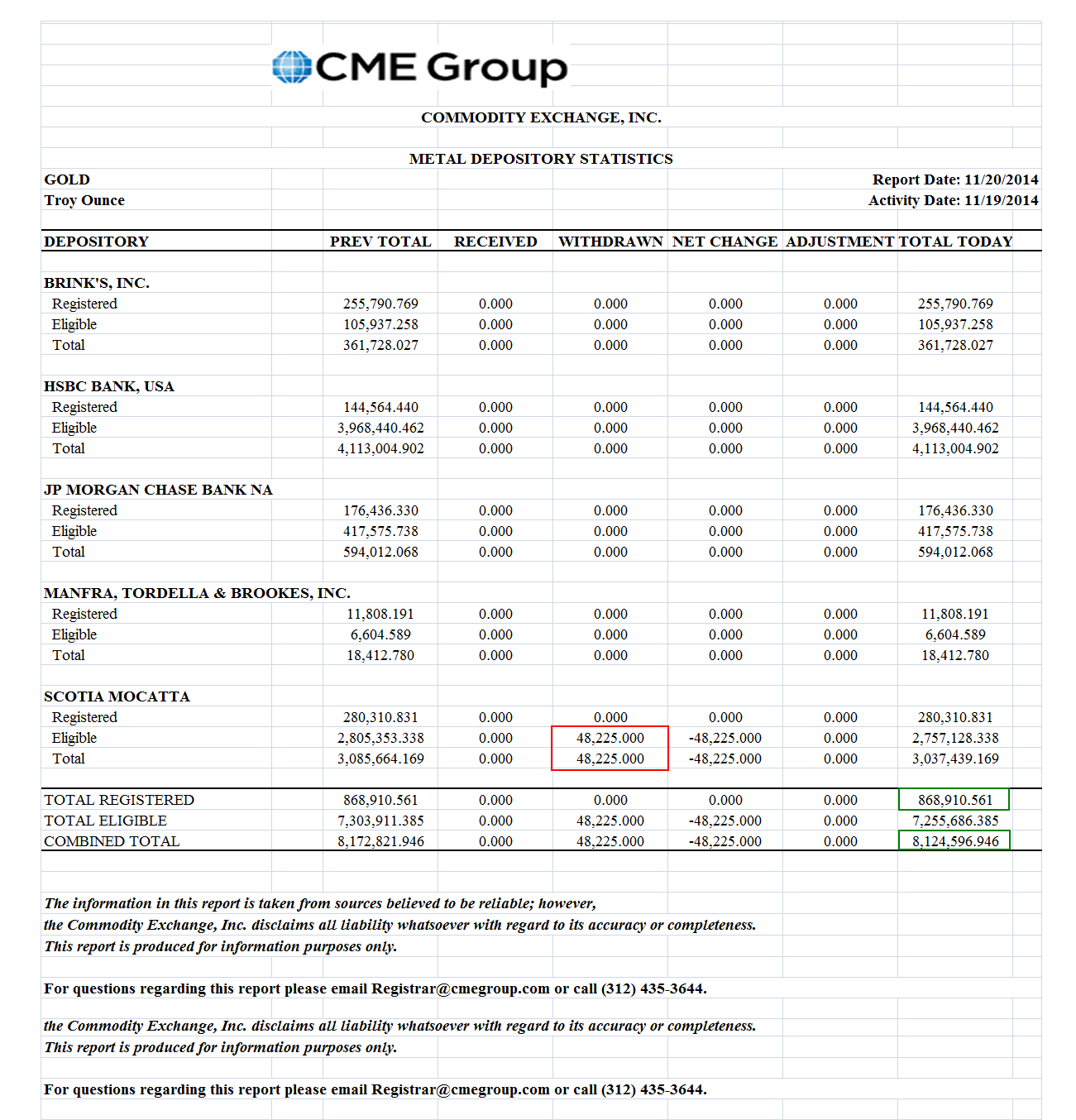 CME Group

COMMODITY EXCHANGE, INC.

METAL DEPOSITORY STATISTICS

GOLD
Troy Ounce

Report Date: 11/20/2014
Activity Date: 11/19/2014

| DEPOSITORY | PREV TOTAL | RECEIVED | WITHDRAWN | NET CHANGE | ADJUSTMENT | TOTAL TODAY |
|---|---|---|---|---|---|---|
| BRINK'S, INC. | | | | | | |
| Registered | 255,790.769 | 0.000 | 0.000 | 0.000 | 0.000 | 255,790.769 |
| Eligible | 105,937.258 | 0.000 | 0.000 | 0.000 | 0.000 | 105,937.258 |
| Total | 361,728.027 | 0.000 | 0.000 | 0.000 | 0.000 | 361,728.027 |
| HSBC BANK, USA | | | | | | |
| Registered | 144,564.440 | 0.000 | 0.000 | 0.000 | 0.000 | 144,564.440 |
| Eligible | 3,968,440.462 | 0.000 | 0.000 | 0.000 | 0.000 | 3,968,440.462 |
| Total | 4,113,004.902 | 0.000 | 0.000 | 0.000 | 0.000 | 4,113,004.902 |
| JP MORGAN CHASE BANK NA | | | | | | |
| Registered | 176,436.330 | 0.000 | 0.000 | 0.000 | 0.000 | 176,436.330 |
| Eligible | 417,575.738 | 0.000 | 0.000 | 0.000 | 0.000 | 417,575.738 |
| Total | 594,012.068 | 0.000 | 0.000 | 0.000 | 0.000 | 594,012.068 |
| MANFRA, TORDELLA & BROOKES, INC. | | | | | | |
| Registered | 11,808.191 | 0.000 | 0.000 | 0.000 | 0.000 | 11,808.191 |
| Eligible | 6,604.589 | 0.000 | 0.000 | 0.000 | 0.000 | 6,604.589 |
| Total | 18,412.780 | 0.000 | 0.000 | 0.000 | 0.000 | 18,412.780 |
| SCOTIA MOCATTA | | | | | | |
| Registered | 280,310.831 | 0.000 | 0.000 | 0.000 | 0.000 | 280,310.831 |
| Eligible | 2,805,353.338 | 0.000 | 48,225.000 | -48,225.000 | 0.000 | 2,757,128.338 |
| Total | 3,085,664.169 | 0.000 | 48,225.000 | -48,225.000 | 0.000 | 3,037,439.169 |
| TOTAL REGISTERED | 868,910.561 | 0.000 | 0.000 | 0.000 | 0.000 | 868,910.561 |
| TOTAL ELIGIBLE | 7,303,911.385 | 0.000 | 48,225.000 | -48,225.000 | 0.000 | 7,255,686.385 |
| COMBINED TOTAL | 8,172,821.946 | 0.000 | 48,225.000 | -48,225.000 | 0.000 | 8,124,596.946 |

The information in this report is taken from sources believed to be reliable; however, the Commodity Exchange, Inc. disclaims all liability whatsoever with regard to its accuracy or completeness. This report is produced for information purposes only.

For questions regarding this report please email Registrar@cmegroup.com or call (312) 435-3644.

the Commodity Exchange, Inc. disclaims all liability whatsoever with regard to its accuracy or completeness. This report is produced for information purposes only.

For questions regarding this report please email Registrar@cmegroup.com or call (312) 435-3644.